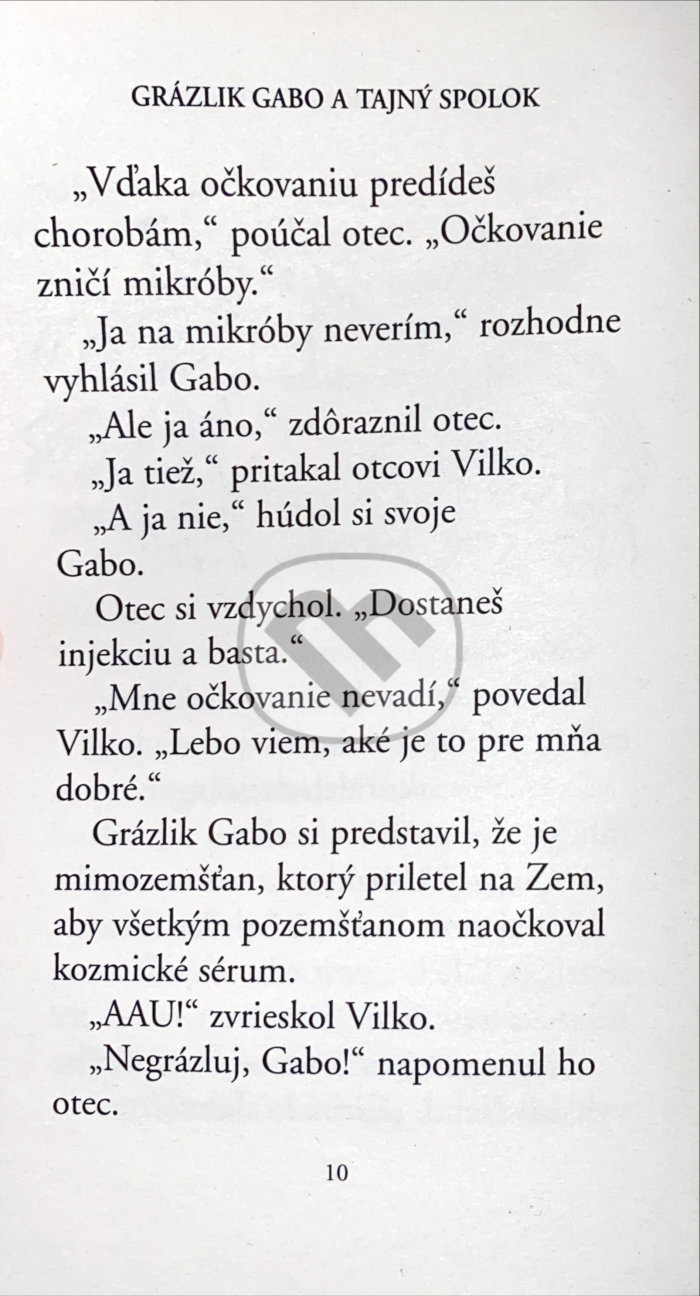 GRÁZLIK GABO A TAJNÝ SPOLOK

„Vďaka očkovaniu predídeš chorobám,“ poúčal otec. „Očkovanie zničí mikróby.“

„Ja na mikróby neverím,“ rozhodne vyhlásil Gabo.

„Ale ja áno,“ zdôraznil otec.

„Ja tiež,“ pritakal otcovi Vilko.

„A ja nie,“ húdol si svoje Gabo.

Otec si vzdychol. „Dostaneš injekciu a basta.“

„Mne očkovanie nevadí,“ povedal Vilko. „Lebo viem, aké je to pre mňa dobré.“

Grázlik Gabo si predstavil, že je mimozemšťan, ktorý priletel na Zem, aby všetkým pozemšťanom naočkoval kozmické sérum.

„AAU!“ zvrieskol Vilko.

„Negrázluj, Gabo!“ napomenul ho otec.

10